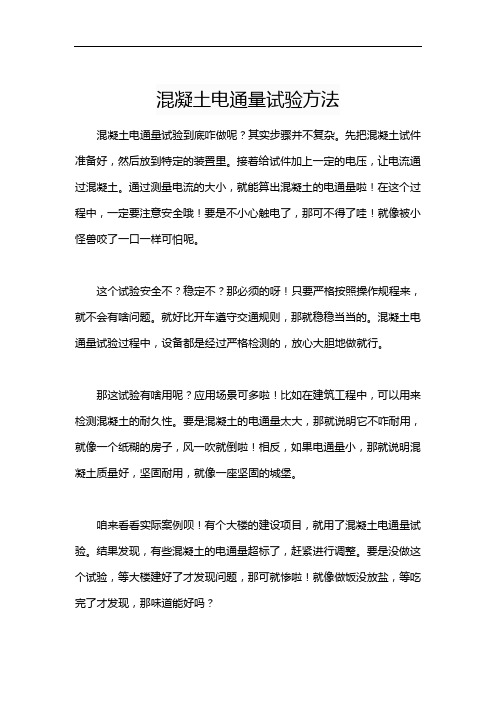 混凝土电通量试验方法

混凝土电通量试验到底咋做呢？其实步骤并不复杂。先把混凝土试件准备好，然后放到特定的装置里。接着给试件加上一定的电压，让电流通过混凝土。通过测量电流的大小，就能算出混凝土的电通量啦！在这个过程中，一定要注意安全哦！要是不小心触电了，那可不得了哇！就像被小怪兽咬了一口一样可怕呢。

这个试验安全不？稳定不？那必须的呀！只要严格按照操作规程来，就不会有啥问题。就好比开车遵守交通规则，那就稳稳当当的。混凝土电通量试验过程中，设备都是经过严格检测的，放心大胆地做就行。

那这试验有啥用呢？应用场景可多啦！比如在建筑工程中，可以用来检测混凝土的耐久性。要是混凝土的电通量太大，那就说明它不咋耐用，就像一个纸糊的房子，风一吹就倒啦！相反，如果电通量小，那就说明混凝土质量好，坚固耐用，就像一座坚固的城堡。

咱来看看实际案例呗！有个大楼的建设项目，就用了混凝土电通量试验。结果发现，有些混凝土的电通量超标了，赶紧进行调整。要是没做这个试验，等大楼建好了才发现问题，那可就惨啦！就像做饭没放盐，等吃完了才发现，那味道能好吗？